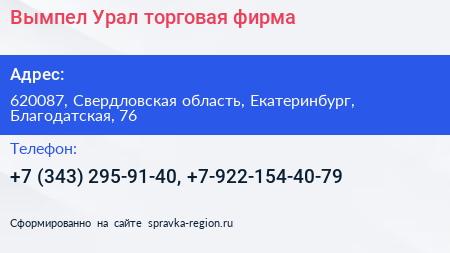 Вымпел Урал торговая фирма

Адрес:

620087, Свердловская область, Екатеринбург, Благодатская, 76

Телефон:

+7 (343) 295-91-40, +7-922-154-40-79

Сформированно на сайте spravka-region.ru